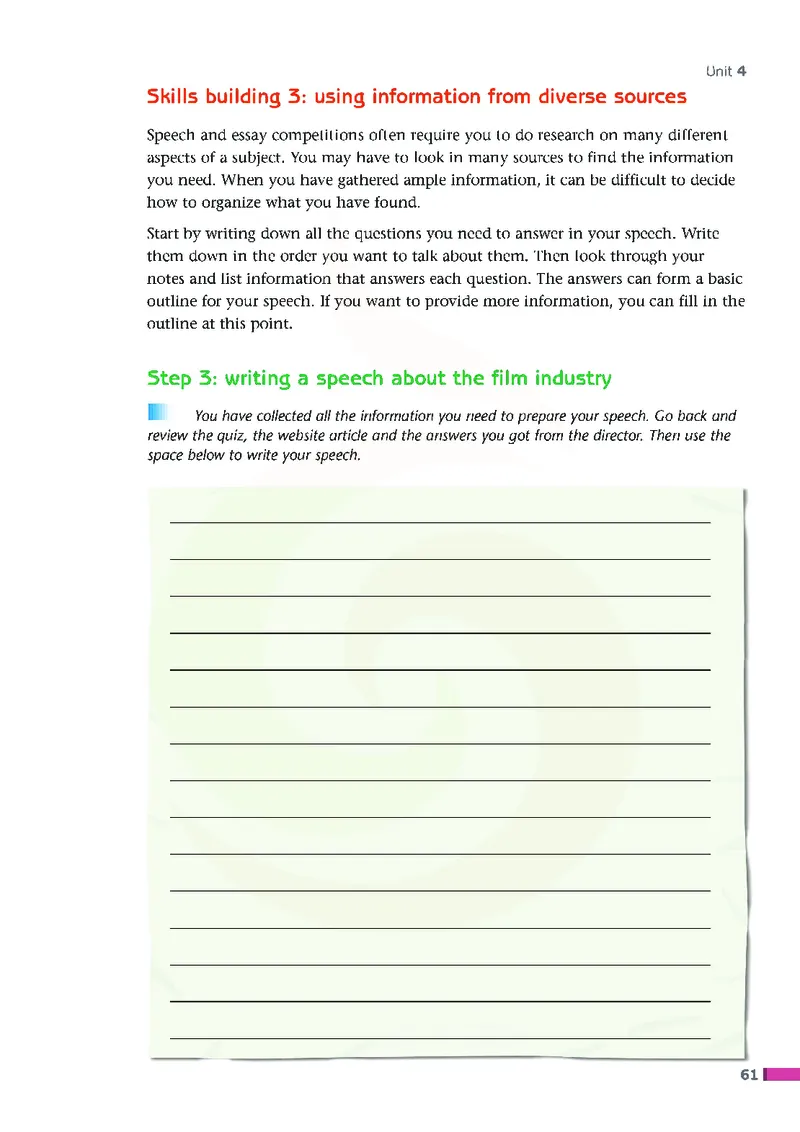 Unit 4

Skills building 3: using information from diverse sources

Speech and essay competitions often require you to do research on many different aspects of a subject. You may have to look in many sources to find the information you need. When you have gathered ample information, it can be difficult to decide how to organize what you have found.

Start by writing down all the questions you need to answer in your speech. Write them down in the order you want to talk about them. Then look through your notes and list information that answers each question. The answers can form a basic outline for your speech. If you want to provide more information, you can fill in the outline at this point.

Step 3: writing a speech about the film industry

You have collected all the information you need to prepare your speech. Go back and review the quiz, the website article and the answers you got from the director. Then use the space below to write your speech.

61